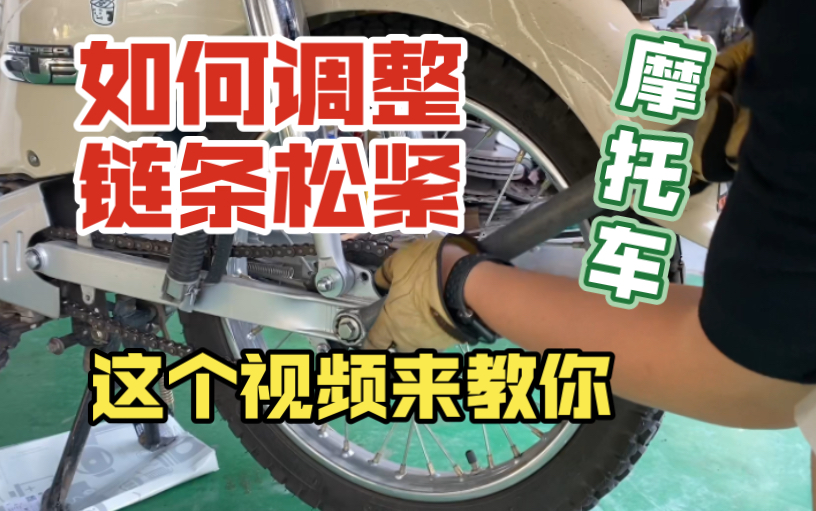 如何调整
链条松紧

摩托车

这个视频来教你